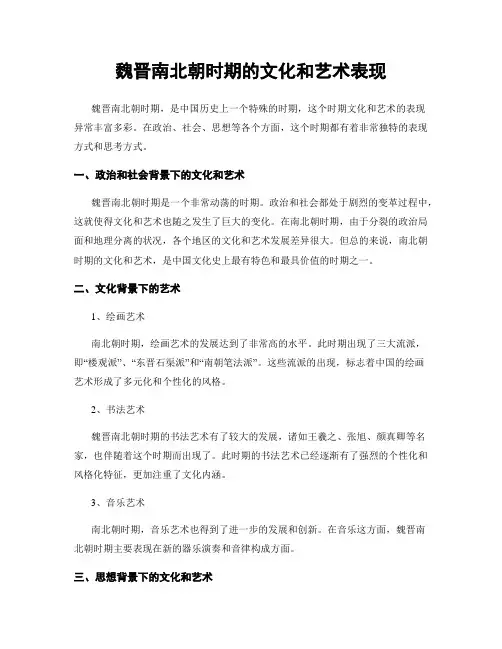 魏晋南北朝时期的文化和艺术表现

魏晋南北朝时期，是中国历史上一个特殊的时期，这个时期文化和艺术的表现异常丰富多彩。在政治、社会、思想等各个方面，这个时期都有着非常独特的表现方式和思考方式。

一、政治和社会背景下的文化和艺术

魏晋南北朝时期是一个非常动荡的时期。政治和社会都处于剧烈的变革过程中，这就使得文化和艺术也随之发生了巨大的变化。在南北朝时期，由于分裂的政治局面和地理分离的状况，各个地区的文化和艺术发展差异很大。但总的来说，南北朝时期的文化和艺术，是中国文化史上最有特色和最具价值的时期之一。

二、文化背景下的艺术

1、绘画艺术

南北朝时期，绘画艺术的发展达到了非常高的水平。此时期出现了三大流派，即“楼观派”、“东晋石渠派”和“南朝笔法派”。这些流派的出现，标志着中国的绘画艺术形成了多元化和个性化的风格。

2、书法艺术

魏晋南北朝时期的书法艺术有了较大的发展，诸如王羲之、张旭、颜真卿等名家，也伴随着这个时期而出现了。此时期的书法艺术已经逐渐有了强烈的个性化和风格化特征，更加注重了文化内涵。

3、音乐艺术

南北朝时期，音乐艺术也得到了进一步的发展和创新。在音乐这方面，魏晋南北朝时期主要表现在新的器乐演奏和音律构成方面。

三、思想背景下的文化和艺术